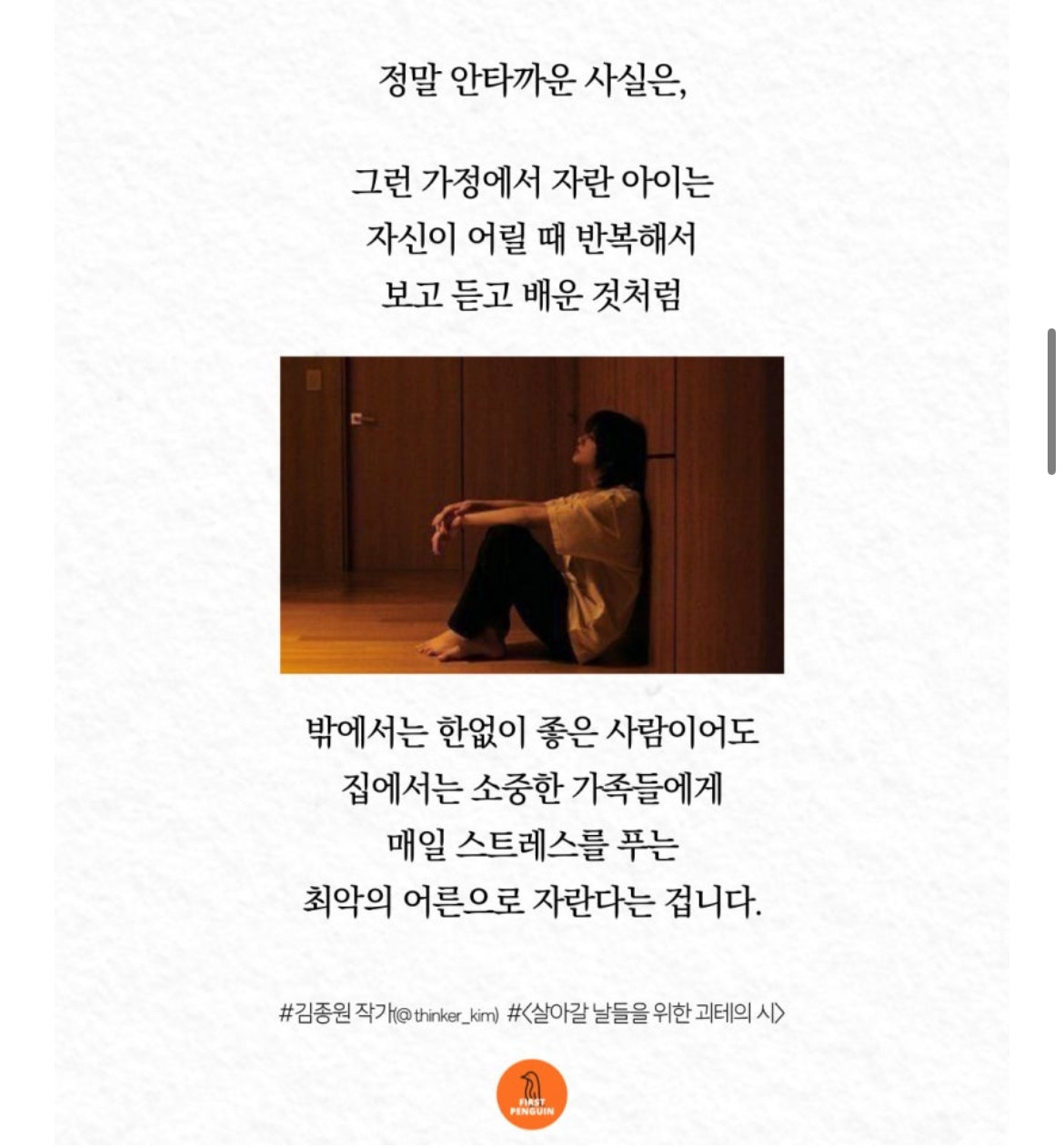 정말 안타까운 사실은,

그런 가정에서 자란 아이는
자신이 어릴 때 반복해서
보고 듣고 배운 것처럼

밖에서는 한없이 좋은 사람이어도
집에서는 소중한 가족들에게
매일 스트레스를 푸는
최악의 어른으로 자란다는 겁니다.

#김종원 작가(@thinker_kim) #<살아갈 날들을 위한 괴테의 시>

FIRST PENGUIN